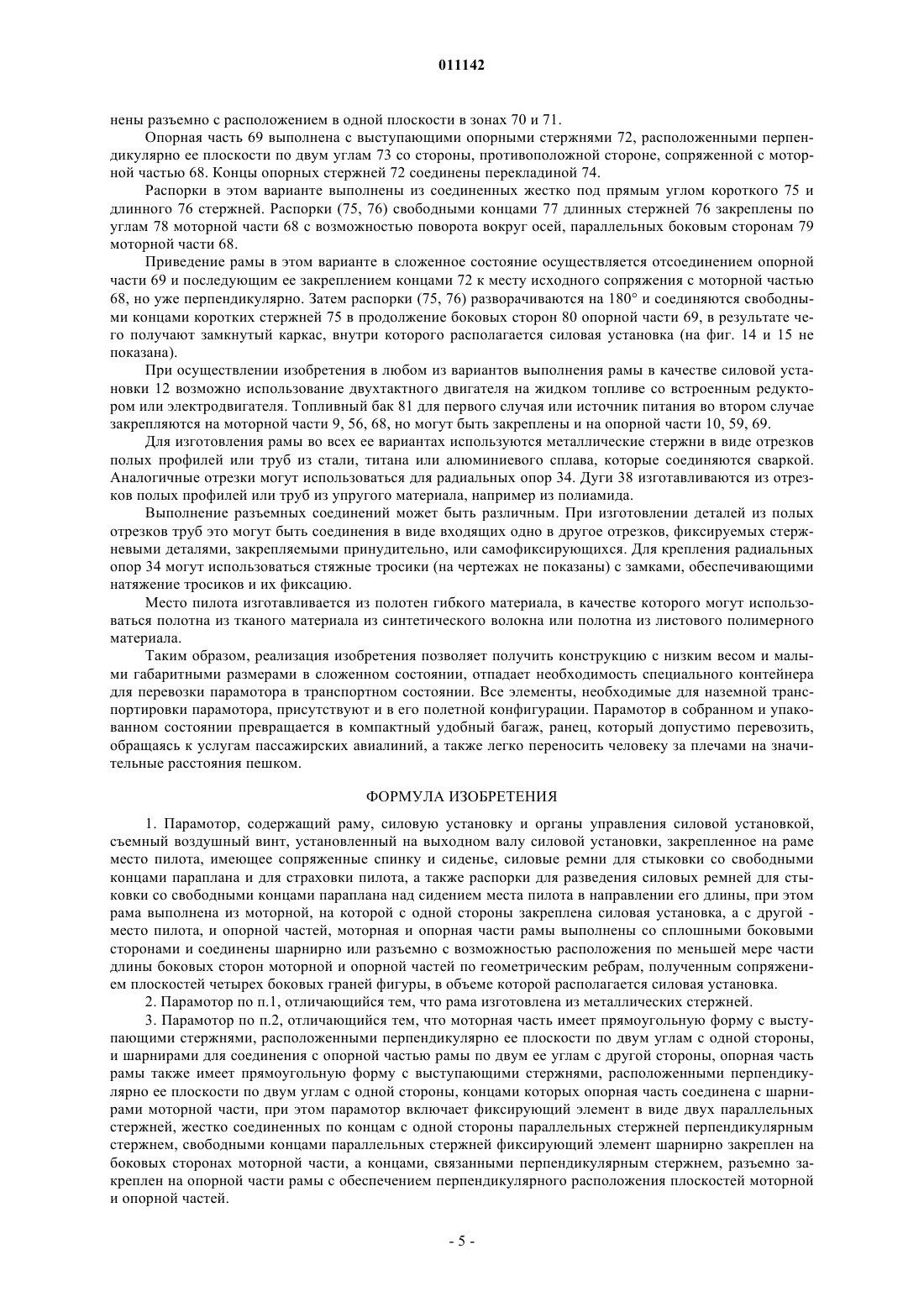 011142

нены разъемно с расположением в одной плоскости в зонах 70 и 71.

Опорная часть 69 выполнена с выступающими опорными стержнями 72, расположенными перпендикулярно ее плоскости по двум углам 73 со стороны, противоположной стороне, сопряженной с моторной частью 68. Концы опорных стержней 72 соединены перекладиной 74.

Распорки в этом варианте выполнены из соединенных жестко под прямым углом короткого 75 и длинного 76 стержней. Распорки (75, 76) свободными концами 77 длинных стержней 76 закреплены по углам 78 моторной части 68 с возможностью поворота вокруг осей, параллельных боковым сторонам 79 моторной части 68.

Приведение рамы в этом варианте в сложенное состояние осуществляется отсоединением опорной части 69 и последующим ее закреплением концами 72 к месту исходного сопряжения с моторной частью 68, но уже перпендикулярно. Затем распорки (75, 76) разворачиваются на 180° и соединяются свободными концами коротких стержней 75 в продолжение боковых сторон 80 опорной части 69, в результате чего получают замкнутый каркас, внутри которого располагается силовая установка (на фиг. 14 и 15 не показана).

При осуществлении изобретения в любом из вариантов выполнения рамы в качестве силовой установки 12 возможно использование двухтактного двигателя на жидком топливе со встроенным редуктором или электродвигателя. Топливный бак 81 для первого случая или источник питания во втором случае закрепляются на моторной части 9, 56, 68, но могут быть закреплены и на опорной части 10, 59, 69.

Для изготовления рамы во всех ее вариантах используются металлические стержни в виде отрезков полых профилей или труб из стали, титана или алюминиевого сплава, которые соединяются сваркой. Аналогичные отрезки могут использоваться для радиальных опор 34. Дуги 38 изготавливаются из отрезков полых профилей или труб из упругого материала, например из полиамида.

Выполнение разъемных соединений может быть различным. При изготовлении деталей из полых отрезков труб это могут быть соединения в виде входящих одно в другое отрезков, фиксируемых стержневыми деталями, закрепляемыми принудительно, или самофиксирующихся. Для крепления радиальных опор 34 могут использоваться стяжные тросики (на чертежах не показаны) с замками, обеспечивающими натяжение тросиков и их фиксацию.

Место пилота изготавливается из полотен гибкого материала, в качестве которого могут использоваться полотна из тканого материала из синтетического волокна или полотна из листового полимерного материала.

Таким образом, реализация изобретения позволяет получить конструкцию с низким весом и малыми габаритными размерами в сложенном состоянии, отпадает необходимость специального контейнера для перевозки парамотора в транспортном состоянии. Все элементы, необходимые для наземной транспортировки парамотора, присутствуют и в его полетной конфигурации. Парамотор в собранном и упакованном состоянии превращается в компактный удобный багаж, ранец, который допустимо перевозить, обращаясь к услугам пассажирских авиалиний, а также легко переносить человеку за плечами на значительные расстояния пешком.

ФОРМУЛА ИЗОБРЕТЕНИЯ

1. Парамотор, содержащий раму, силовую установку и органы управления силовой установкой, съемный воздушный винт, установленный на выходном валу силовой установки, закрепленное на раме место пилота, имеющее сопряженные спинку и сиденье, силовые ремни для стыковки со свободными концами параплана и для страховки пилота, а также распорки для разведения силовых ремней для стыковки со свободными концами параплана над сидением места пилота в направлении его длины, при этом рама выполнена из моторной, на которой с одной стороны закреплена силовая установка, а с другой - место пилота, и опорной частей, моторная и опорная части рамы выполнены со сплошными боковыми сторонами и соединены шарнирно или разъемно с возможностью расположения по меньшей мере части длины боковых сторон моторной и опорной частей по геометрическим ребрам, полученным сопряжением плоскостей четырех боковых граней фигуры, в объеме которой располагается силовая установка.

2. Парамотор по п.1, отличающийся тем, что рама изготовлена из металлических стержней.

3. Парамотор по п.2, отличающийся тем, что моторная часть имеет прямоугольную форму с выступающими стержнями, расположенными перпендикулярно ее плоскости по двум углам с одной стороны, и шарнирами для соединения с опорной частью рамы по двум ее углам с другой стороны, опорная часть рамы также имеет прямоугольную форму с выступающими стержнями, расположенными перпендикулярно ее плоскости по двум углам с одной стороны, концами которых опорная часть соединена с шарнирами моторной части, при этом парамотор включает фиксирующий элемент в виде двух параллельных стержней, жестко соединенных по концам с одной стороны параллельных стержней перпендикулярным стержнем, свободными концами параллельных стержней фиксирующий элемент шарнирно закреплен на боковых сторонах моторной части, а концами, связанными перпендикулярным стержнем, разъемно закреплен на опорной части рамы с обеспечением перпендикулярного расположения плоскостей моторной и опорной частей.

- 5 -